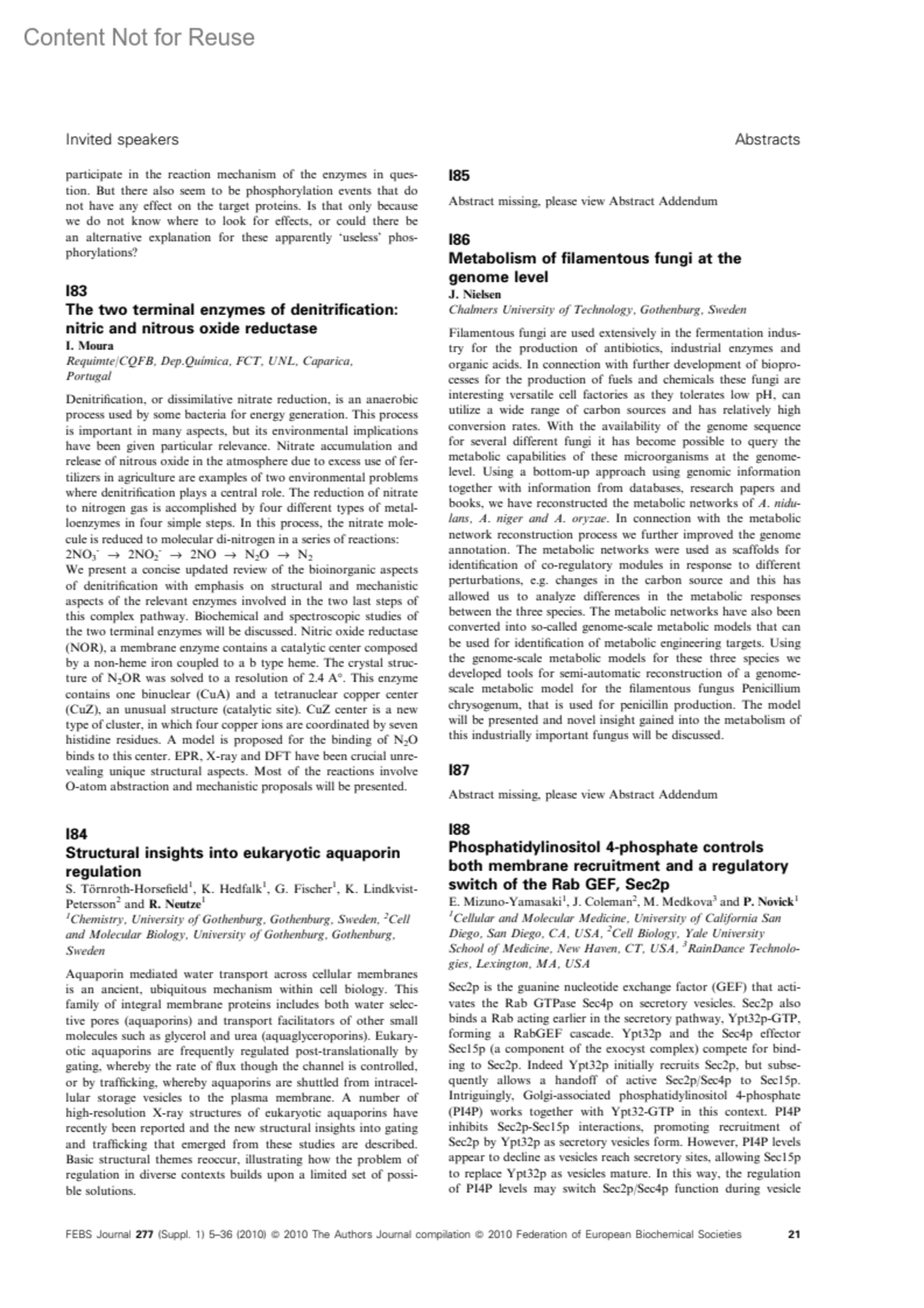 Content Not for Reuse

Invited speakers

Abstracts

participate in the reaction mechanism of the enzymes in question. But there also seem to be phosphorylation events that do not have any effect on the target proteins. Is that only because we do not know where to look for effects, or could there be an alternative explanation for these apparently 'useless' phosphorylations?

I83
The two terminal enzymes of denitrification: nitric and nitrous oxide reductase
I. Moura
Requimte/CQFB, Dep.Química, FCT, UNL, Caparica, Portugal

Denitrification, or dissimilative nitrate reduction, is an anaerobic process used by some bacteria for energy generation. This process is important in many aspects, but its environmental implications have been given particular relevance. Nitrate accumulation and release of nitrous oxide in the atmosphere due to excess use of fertilizers in agriculture are examples of two environmental problems where denitrification plays a central role. The reduction of nitrate to nitrogen gas is accomplished by four different types of metalloenzymes in four simple steps. In this process, the nitrate molecule is reduced to molecular di-nitrogen in a series of reactions:
$2NO_3^- \rightarrow 2NO_2^- \rightarrow 2NO \rightarrow N_2O \rightarrow N_2$
We present a concise updated review of the bioinorganic aspects of denitrification with emphasis on structural and mechanistic aspects of the relevant enzymes involved in the two last steps of this complex pathway. Biochemical and spectroscopic studies of the two terminal enzymes will be discussed. Nitric oxide reductase (NOR), a membrane enzyme contains a catalytic center composed by a non-heme iron coupled to a b type heme. The crystal structure of $N_2OR$ was solved to a resolution of 2.4 A°. This enzyme contains one binuclear (CuA) and a tetranuclear copper center (CuZ), an unusual structure (catalytic site). CuZ center is a new type of cluster, in which four copper ions are coordinated by seven histidine residues. A model is proposed for the binding of $N_2O$ binds to this center. EPR, X-ray and DFT have been crucial unrevealing unique structural aspects. Most of the reactions involve O-atom abstraction and mechanistic proposals will be presented.

I84
Structural insights into eukaryotic aquaporin regulation
S. Törnroth-Horsefield$^1$, K. Hedfalk$^1$, G. Fischer$^1$, K. Lindkvist-Petersson$^2$ and R. Neutze$^1$
$^1$Chemistry, University of Gothenburg, Gothenburg, Sweden, $^2$Cell and Molecular Biology, University of Gothenburg, Gothenburg, Sweden

Aquaporin mediated water transport across cellular membranes is an ancient, ubiquitous mechanism within cell biology. This family of integral membrane proteins includes both water selective pores (aquaporins) and transport facilitators of other small molecules such as glycerol and urea (aquaglyceroporins). Eukaryotic aquaporins are frequently regulated post-translationally by gating, whereby the rate of flux though the channel is controlled, or by trafficking, whereby aquaporins are shuttled from intracellular storage vesicles to the plasma membrane. A number of high-resolution X-ray structures of eukaryotic aquaporins have recently been reported and the new structural insights into gating and trafficking that emerged from these studies are described. Basic structural themes reoccur, illustrating how the problem of regulation in diverse contexts builds upon a limited set of possible solutions.

I85

Abstract missing, please view Abstract Addendum

I86
Metabolism of filamentous fungi at the genome level
J. Nielsen
Chalmers University of Technology, Gothenburg, Sweden

Filamentous fungi are used extensively in the fermentation industry for the production of antibiotics, industrial enzymes and organic acids. In connection with further development of bioprocesses for the production of fuels and chemicals these fungi are interesting versatile cell factories as they tolerates low pH, can utilize a wide range of carbon sources and has relatively high conversion rates. With the availability of the genome sequence for several different fungi it has become possible to query the metabolic capabilities of these microorganisms at the genome-level. Using a bottom-up approach using genomic information together with information from databases, research papers and books, we have reconstructed the metabolic networks of A. nidulans, A. niger and A. oryzae. In connection with the metabolic network reconstruction process we further improved the genome annotation. The metabolic networks were used as scaffolds for identification of co-regulatory modules in response to different perturbations, e.g. changes in the carbon source and this has allowed us to analyze differences in the metabolic responses between the three species. The metabolic networks have also been converted into so-called genome-scale metabolic models that can be used for identification of metabolic engineering targets. Using the genome-scale metabolic models for these three species we developed tools for semi-automatic reconstruction of a genome-scale metabolic model for the filamentous fungus Penicillium chrysogenum, that is used for penicillin production. The model will be presented and novel insight gained into the metabolism of this industrially important fungus will be discussed.

I87

Abstract missing, please view Abstract Addendum

I88
Phosphatidylinositol 4-phosphate controls both membrane recruitment and a regulatory switch of the Rab GEF, Sec2p
E. Mizuno-Yamasaki$^1$, J. Coleman$^2$, M. Medkova$^3$ and P. Novick$^1$
$^1$Cellular and Molecular Medicine, University of California San Diego, San Diego, CA, USA, $^2$Cell Biology, Yale University School of Medicine, New Haven, CT, USA, $^3$RainDance Technologies, Lexington, MA, USA

Sec2p is the guanine nucleotide exchange factor (GEF) that activates the Rab GTPase Sec4p on secretory vesicles. Sec2p also binds a Rab acting earlier in the secretory pathway, Ypt32p-GTP, forming a RabGEF cascade. Ypt32p and the Sec4p effector Sec15p (a component of the exocyst complex) compete for binding to Sec2p. Indeed Ypt32p initially recruits Sec2p, but subsequently allows a handoff of active Sec2p/Sec4p to Sec15p. Intriguingly, Golgi-associated phosphatidylinositol 4-phosphate (PI4P) works together with Ypt32-GTP in this context. PI4P inhibits Sec2p-Sec15p interactions, promoting recruitment of Sec2p by Ypt32p as secretory vesicles form. However, PI4P levels appear to decline as vesicles reach secretory sites, allowing Sec15p to replace Ypt32p as vesicles mature. In this way, the regulation of PI4P levels may switch Sec2p/Sec4p function during vesicle

FEBS Journal 277 (Suppl. 1) 5–36 (2010) © 2010 The Authors Journal compilation © 2010 Federation of European Biochemical Societies 21